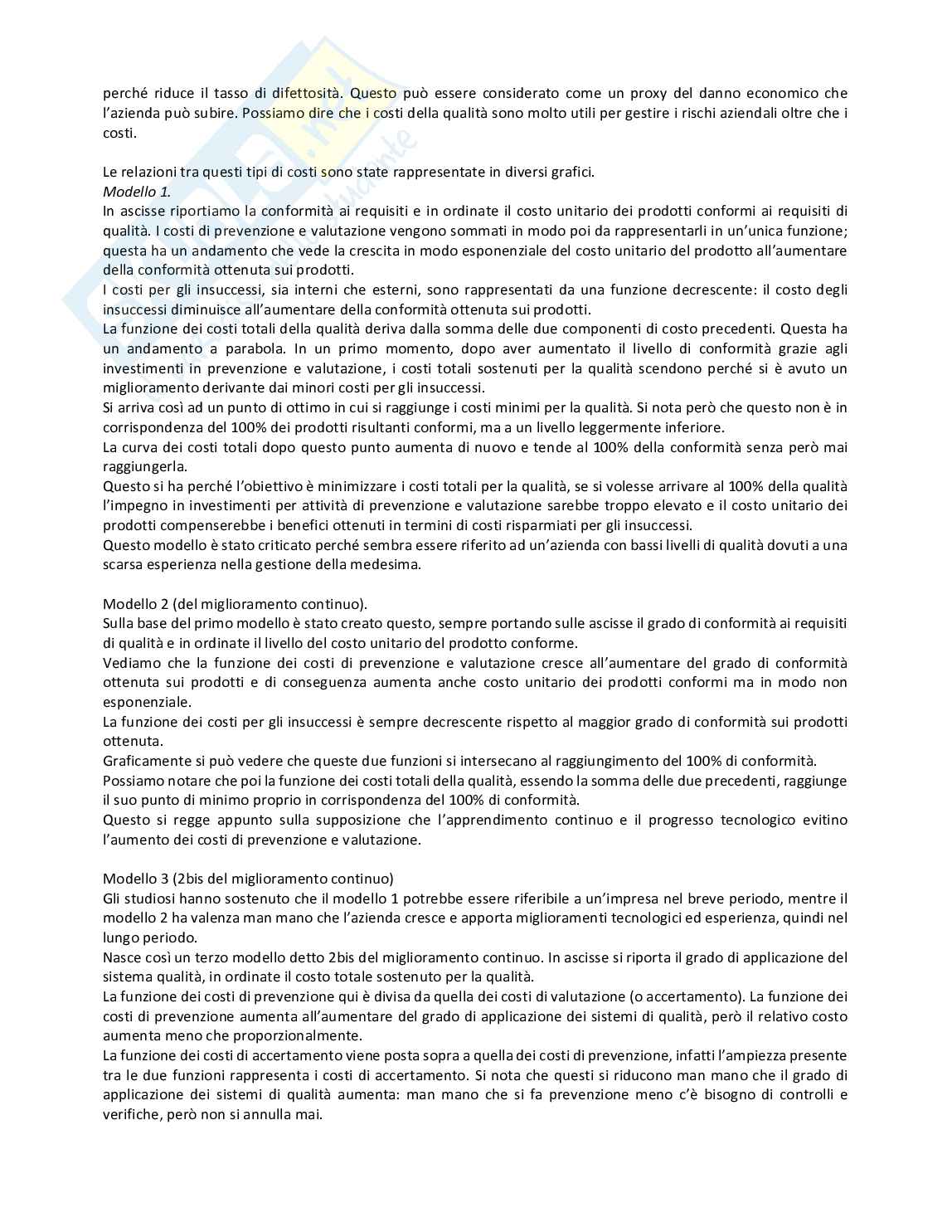 perché riduce il tasso di difettosità. Questo può essere considerato come un proxy del danno economico che l'azienda può subire. Possiamo dire che i costi della qualità sono molto utili per gestire i rischi aziendali oltre che i costi.

Le relazioni tra questi tipi di costi sono state rappresentate in diversi grafici.
Modello 1.
In ascisse riportiamo la conformità ai requisiti e in ordinate il costo unitario dei prodotti conformi ai requisiti di qualità. I costi di prevenzione e valutazione vengono sommati in modo poi da rappresentarli in un'unica funzione; questa ha un andamento che vede la crescita in modo esponenziale del costo unitario del prodotto all'aumentare della conformità ottenuta sui prodotti.
I costi per gli insuccessi, sia interni che esterni, sono rappresentati da una funzione decrescente: il costo degli insuccessi diminuisce all'aumentare della conformità ottenuta sui prodotti.
La funzione dei costi totali della qualità deriva dalla somma delle due componenti di costo precedenti. Questa ha un andamento a parabola. In un primo momento, dopo aver aumentato il livello di conformità grazie agli investimenti in prevenzione e valutazione, i costi totali sostenuti per la qualità scendono perché si è avuto un miglioramento derivante dai minori costi per gli insuccessi.
Si arriva così ad un punto di ottimo in cui si raggiunge i costi minimi per la qualità. Si nota però che questo non è in corrispondenza del 100% dei prodotti risultanti conformi, ma a un livello leggermente inferiore.
La curva dei costi totali dopo questo punto aumenta di nuovo e tende al 100% della conformità senza però mai raggiungerla.
Questo si ha perché l'obiettivo è minimizzare i costi totali per la qualità, se si volesse arrivare al 100% della qualità l'impegno in investimenti per attività di prevenzione e valutazione sarebbe troppo elevato e il costo unitario dei prodotti compenserebbe i benefici ottenuti in termini di costi risparmiati per gli insuccessi.
Questo modello è stato criticato perché sembra essere riferito ad un'azienda con bassi livelli di qualità dovuti a una scarsa esperienza nella gestione della medesima.

Modello 2 (del miglioramento continuo).
Sulla base del primo modello è stato creato questo, sempre portando sulle ascisse il grado di conformità ai requisiti di qualità e in ordinate il livello del costo unitario del prodotto conforme.
Vediamo che la funzione dei costi di prevenzione e valutazione cresce all'aumentare del grado di conformità ottenuta sui prodotti e di conseguenza aumenta anche costo unitario dei prodotti conformi ma in modo non esponenziale.
La funzione dei costi per gli insuccessi è sempre decrescente rispetto al maggior grado di conformità sui prodotti ottenuta.
Graficamente si può vedere che queste due funzioni si intersecano al raggiungimento del 100% di conformità.
Possiamo notare che poi la funzione dei costi totali della qualità, essendo la somma delle due precedenti, raggiunge il suo punto di minimo proprio in corrispondenza del 100% di conformità.
Questo si regge appunto sulla supposizione che l'apprendimento continuo e il progresso tecnologico evitino l'aumento dei costi di prevenzione e valutazione.

Modello 3 (2bis del miglioramento continuo)
Gli studiosi hanno sostenuto che il modello 1 potrebbe essere riferibile a un'impresa nel breve periodo, mentre il modello 2 ha valenza man mano che l'azienda cresce e apporta miglioramenti tecnologici ed esperienza, quindi nel lungo periodo.
Nasce così un terzo modello detto 2bis del miglioramento continuo. In ascisse si riporta il grado di applicazione del sistema qualità, in ordinate il costo totale sostenuto per la qualità.
La funzione dei costi di prevenzione qui è divisa da quella dei costi di valutazione (o accertamento). La funzione dei costi di prevenzione aumenta all'aumentare del grado di applicazione dei sistemi di qualità, però il relativo costo aumenta meno che proporzionalmente.
La funzione dei costi di accertamento viene posta sopra a quella dei costi di prevenzione, infatti l'ampiezza presente tra le due funzioni rappresenta i costi di accertamento. Si nota che questi si riducono man mano che il grado di applicazione dei sistemi di qualità aumenta: man mano che si fa prevenzione meno c'è bisogno di controlli e verifiche, però non si annulla mai.